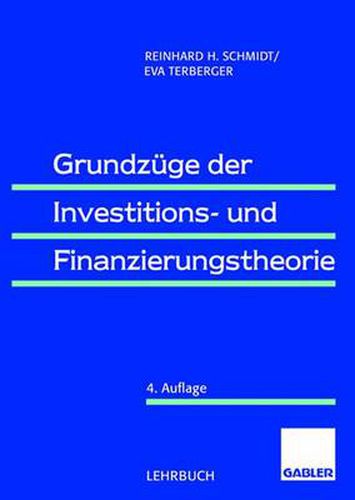 REINHARD H. SCHMIDT/
EVA TERBERGER

Grundzüge der
Investitions- und
Finanzierungstheorie

4. Auflage

LEHRBUCH

GABLER